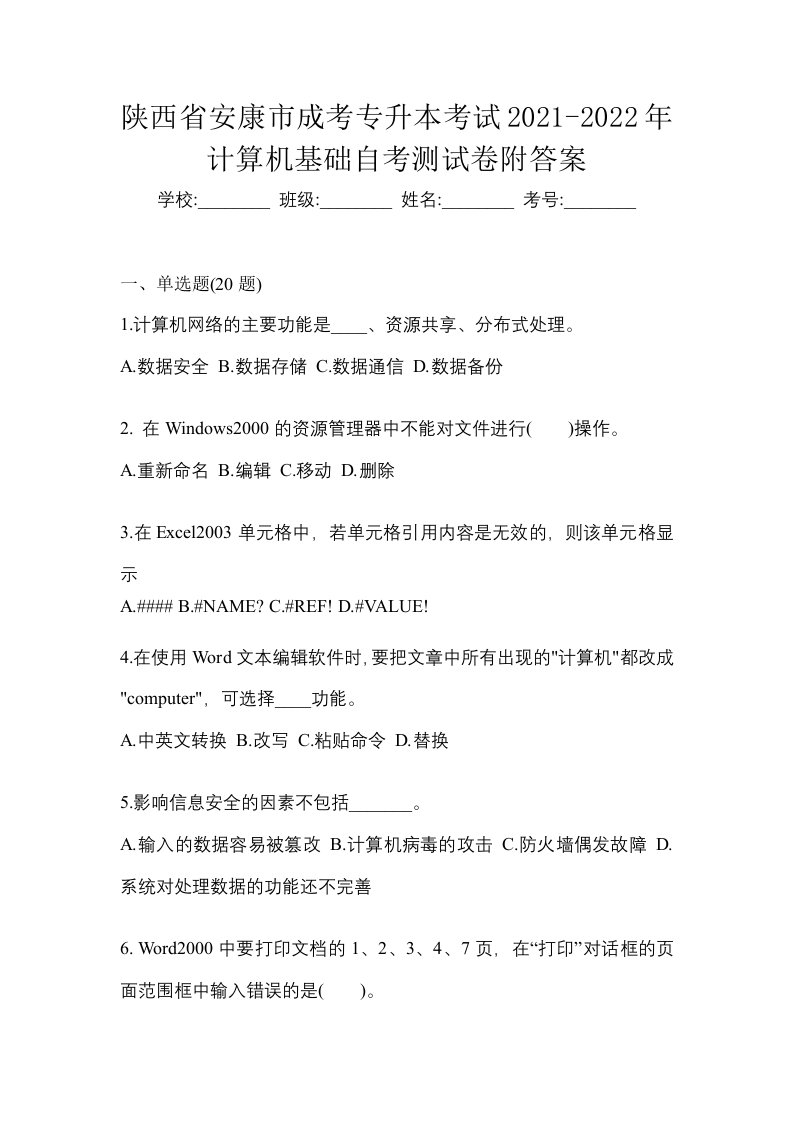 陕西省安康市成考专升本考试2021-2022年计算机基础自考测试卷附答案

学校:________ 班级:________ 姓名:________ 考号:________

一、单选题(20 题)

1.计算机网络的主要功能是____、资源共享、分布式处理。

A.数据安全 B.数据存储 C.数据通信 D.数据备份

2. 在 Windows2000 的资源管理器中不能对文件进行(　　)操作。

A.重新命名 B.编辑 C.移动 D.删除

3.在 Excel2003 单元格中，若单元格引用内容是无效的，则该单元格显示

A.#### B.#NAME? C.#REF! D.#VALUE!

4.在使用 Word 文本编辑软件时,要把文章中所有出现的"计算机"都改成"computer"，可选择____功能。

A.中英文转换 B.改写 C.粘贴命令 D.替换

5.影响信息安全的因素不包括_______。

A.输入的数据容易被篡改 B.计算机病毒的攻击 C.防火墙偶发故障 D.系统对处理数据的功能还不完善

6. Word2000 中要打印文档的 1、2、3、4、7 页，在“打印”对话框的页面范围框中输入错误的是(　　)。